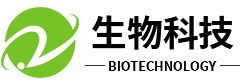 生物科技

BIOTECHNOLOGY